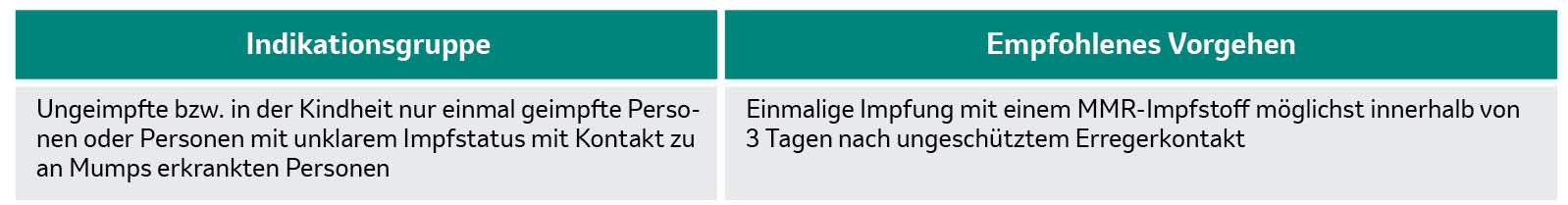 | Indikationsgruppe | Empfohlenes Vorgehen |
|---|---|
| Ungeimpfte bzw. in der Kindheit nur einmal geimpfte Personen oder Personen mit unklarem Impfstatus mit Kontakt zu an Mumps erkrankten Personen | Einmalige Impfung mit einem MMR-Impfstoff möglichst innerhalb von 3 Tagen nach ungeschütztem Erregerkontakt |